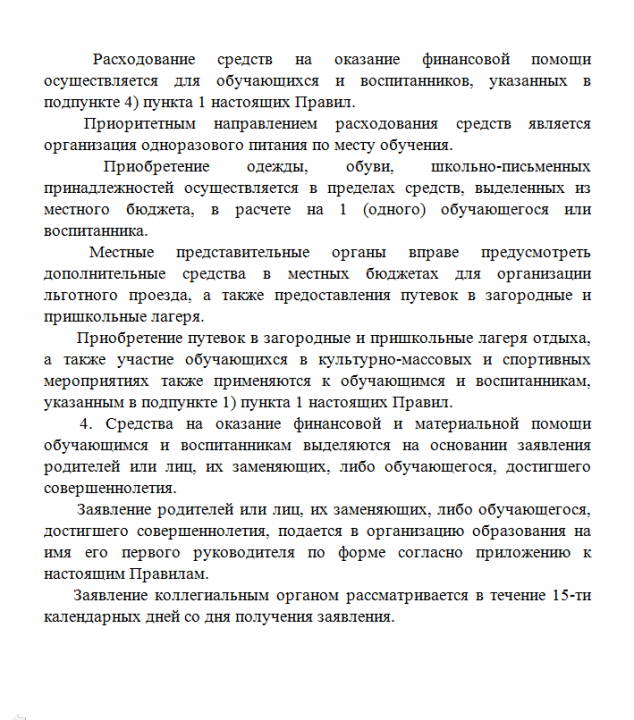 Расходование средств на оказание финансовой помощи осуществляется для обучающихся и воспитанников, указанных в подпункте 4) пункта 1 настоящих Правил.

Приоритетным направлением расходования средств является организация одноразового питания по месту обучения.

Приобретение одежды, обуви, школьно-письменных принадлежностей осуществляется в пределах средств, выделенных из местного бюджета, в расчете на 1 (одного) обучающегося или воспитанника.

Местные представительные органы вправе предусмотреть дополнительные средства в местных бюджетах для организации льготного проезда, а также предоставления путевок в загородные и пришкольные лагеря.

Приобретение путевок в загородные и пришкольные лагеря отдыха, а также участие обучающихся в культурно-массовых и спортивных мероприятиях также применяются к обучающимся и воспитанникам, указанным в подпункте 1) пункта 1 настоящих Правил.

4. Средства на оказание финансовой и материальной помощи обучающимся и воспитанникам выделяются на основании заявления родителей или лиц, их заменяющих, либо обучающегося, достигшего совершеннолетия.

Заявление родителей или лиц, их заменяющих, либо обучающегося, достигшего совершеннолетия, подается в организацию образования на имя его первого руководителя по форме согласно приложению к настоящим Правилам.

Заявление коллегиальным органом рассматривается в течение 15-ти календарных дней со дня получения заявления.